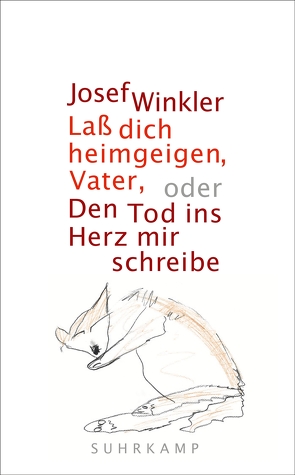 Josef Winkler
Laß dich heimgeigen, Vater, oder Den Tod ins Herz mir schreibe

SUHRKAMP